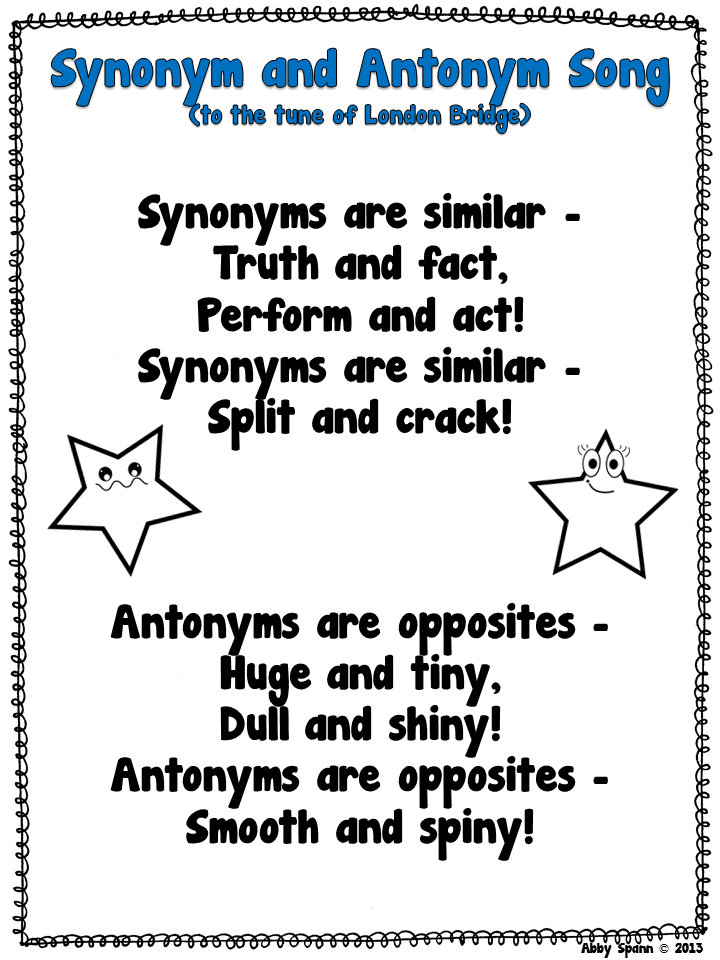 Synonym and Antonym Song
(to the tune of London Bridge)

Synonyms are similar -
Truth and fact,
Perform and act!
Synonyms are similar -
Split and crack!

Antonyms are opposites -
Huge and tiny,
Dull and shiny!
Antonyms are opposites -
Smooth and spiny!

Abby Spann © 2013